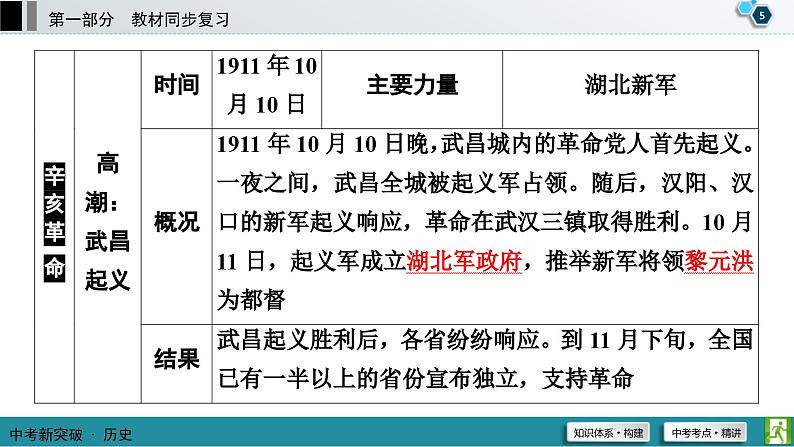 第一部分　教材同步复习

5

| 辛亥革命 | 高潮：武昌起义 | 时间 | 1911 年 10 月 10 日 | 主要力量 | 湖北新军 |
|---|---|---|---|---|---|
| | | 概况 | 1911 年 10 月 10 日晚，武昌城内的革命党人首先起义。一夜之间，武昌全城被起义军占领。随后，汉阳、汉口的新军起义响应，革命在武汉三镇取得胜利。10 月 11 日，起义军成立湖北军政府，推举新军将领黎元洪为都督 | | |
| | | 结果 | 武昌起义胜利后，各省纷纷响应。到 11 月下旬，全国已有一半以上的省份宣布独立，支持革命 | | |

中考新突破 · 历史

知识体系·构建

中考考点·精讲